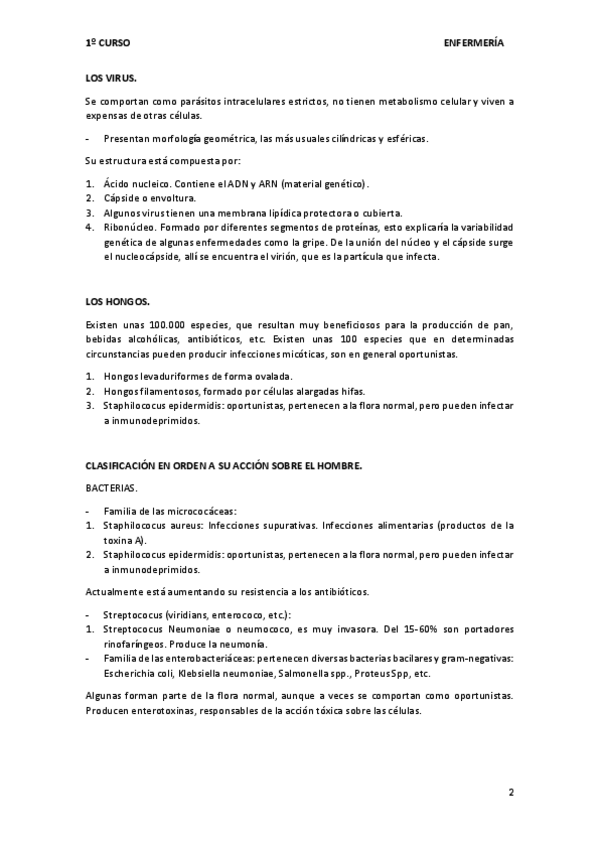 1º CURSO ENFERMERÍA

LOS VIRUS.

Se comportan como parásitos intracelulares estrictos, no tienen metabolismo celular y viven a expensas de otras células.

- Presentan morfología geométrica, las más usuales cilíndricas y esféricas.

Su estructura está compuesta por:

1. Ácido nucleico. Contiene el ADN y ARN (material genético).
2. Cápside o envoltura.
3. Algunos virus tienen una membrana lipídica protectora o cubierta.
4. Ribonúcleo. Formado por diferentes segmentos de proteínas, esto explicaría la variabilidad genética de algunas enfermedades como la gripe. De la unión del núcleo y el cápside surge el nucleocápside, allí se encuentra el virión, que es la partícula que infecta.

LOS HONGOS.

Existen unas 100.000 especies, que resultan muy beneficiosos para la producción de pan, bebidas alcohólicas, antibióticos, etc. Existen unas 100 especies que en determinadas circunstancias pueden producir infecciones micóticas, son en general oportunistas.

1. Hongos levaduriformes de forma ovalada.
2. Hongos filamentosos, formado por células alargadas hifas.
3. Staphilococus epidermidis: oportunistas, pertenecen a la flora normal, pero pueden infectar a inmunodeprimidos.

CLASIFICACIÓN EN ORDEN A SU ACCIÓN SOBRE EL HOMBRE.

BACTERIAS.

- Familia de las micrococáceas:
1. Staphilococus aureus: Infecciones supurativas. Infecciones alimentarias (productos de la toxina A).
2. Staphilococus epidermidis: oportunistas, pertenecen a la flora normal, pero pueden infectar a inmunodeprimidos.

Actualmente está aumentando su resistencia a los antibióticos.

- Streptococus (viridians, enterococo, etc.):
1. Streptococus Neumoniae o neumococo, es muy invasora. Del 15-60% son portadores rinofaríngeos. Produce la neumonía.
- Familia de las enterobacteriáceas: pertenecen diversas bacterias bacilares y gram-negativas: Escherichia coli, Klebsiella neumoniae, Salmonella spp., Proteus Spp, etc.

Algunas forman parte de la flora normal, aunque a veces se comportan como oportunistas. Producen enterotoxinas, responsables de la acción tóxica sobre las células.

2